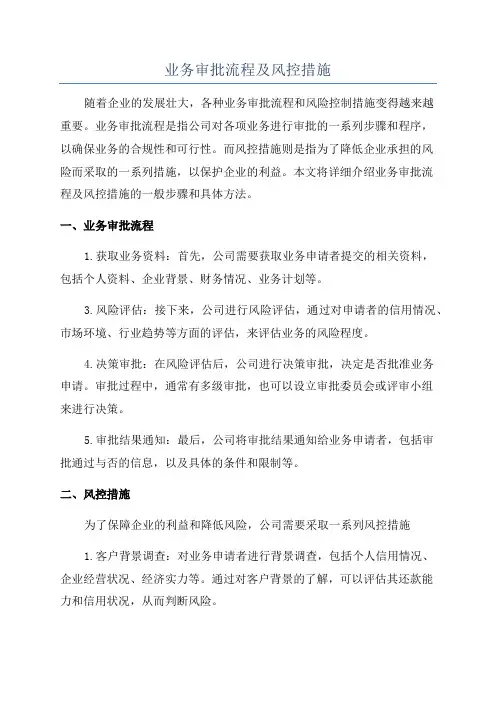 业务审批流程及风控措施

随着企业的发展壮大，各种业务审批流程和风险控制措施变得越来越重要。业务审批流程是指公司对各项业务进行审批的一系列步骤和程序，以确保业务的合规性和可行性。而风控措施则是指为了降低企业承担的风险而采取的一系列措施，以保护企业的利益。本文将详细介绍业务审批流程及风控措施的一般步骤和具体方法。

一、业务审批流程

1.获取业务资料：首先，公司需要获取业务申请者提交的相关资料，包括个人资料、企业背景、财务情况、业务计划等。

3.风险评估：接下来，公司进行风险评估，通过对申请者的信用情况、市场环境、行业趋势等方面的评估，来评估业务的风险程度。

4.决策审批：在风险评估后，公司进行决策审批，决定是否批准业务申请。审批过程中，通常有多级审批，也可以设立审批委员会或评审小组来进行决策。

5.审批结果通知：最后，公司将审批结果通知给业务申请者，包括审批通过与否的信息，以及具体的条件和限制等。

二、风控措施

为了保障企业的利益和降低风险，公司需要采取一系列风控措施

1.客户背景调查：对业务申请者进行背景调查，包括个人信用情况、企业经营状况、经济实力等。通过对客户背景的了解，可以评估其还款能力和信用状况，从而判断风险。